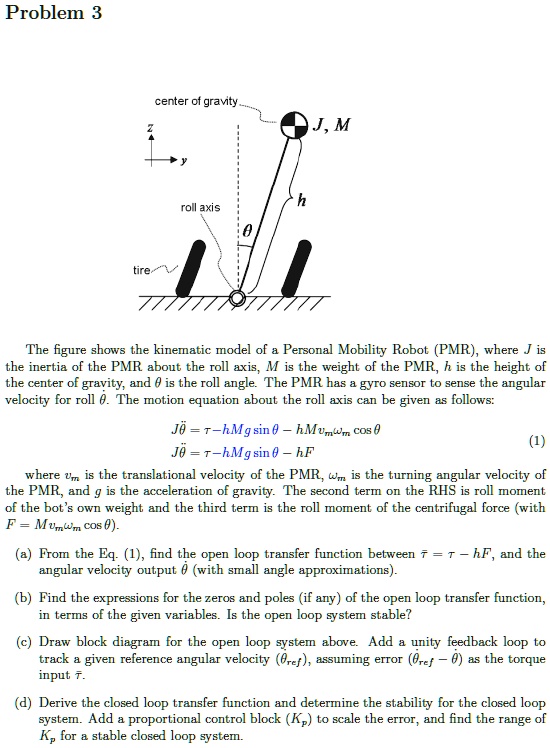 Problem 3

center of gravity

$J, M$

$z$

$y$

roll axis

$h$

$\theta$

tire

The figure shows the kinematic model of a Personal Mobility Robot (PMR), where $J$ is the inertia of the PMR about the roll axis, $M$ is the weight of the PMR, $h$ is the height of the center of gravity, and $\theta$ is the roll angle. The PMR has a gyro sensor to sense the angular velocity for roll $\dot{\theta}$. The motion equation about the roll axis can be given as follows:

$J\ddot{\theta} = \tau - hMg\sin\theta - hMv_m\omega_m\cos\theta$
$J\ddot{\theta} = \tau - hMg\sin\theta - hF$ (1)

where $v_m$ is the translational velocity of the PMR, $\omega_m$ is the turning angular velocity of the PMR, and $g$ is the acceleration of gravity. The second term on the RHS is roll moment of the bot's own weight and the third term is the roll moment of the centrifugal force (with $F = Mv_m\omega_m\cos\theta$).

(a) From the Eq. (1), find the open loop transfer function between $\bar{\tau} = \tau - hF$, and the angular velocity output $\dot{\theta}$ (with small angle approximations).

(b) Find the expressions for the zeros and poles (if any) of the open loop transfer function, in terms of the given variables. Is the open loop system stable?

(c) Draw block diagram for the open loop system above. Add a unity feedback loop to track a given reference angular velocity ($\dot{\theta}_{ref}$), assuming error ($\dot{\theta}_{ref} - \dot{\theta}$) as the torque input $\bar{\tau}$.

(d) Derive the closed loop transfer function and determine the stability for the closed loop system. Add a proportional control block ($K_p$) to scale the error, and find the range of $K_p$ for a stable closed loop system.